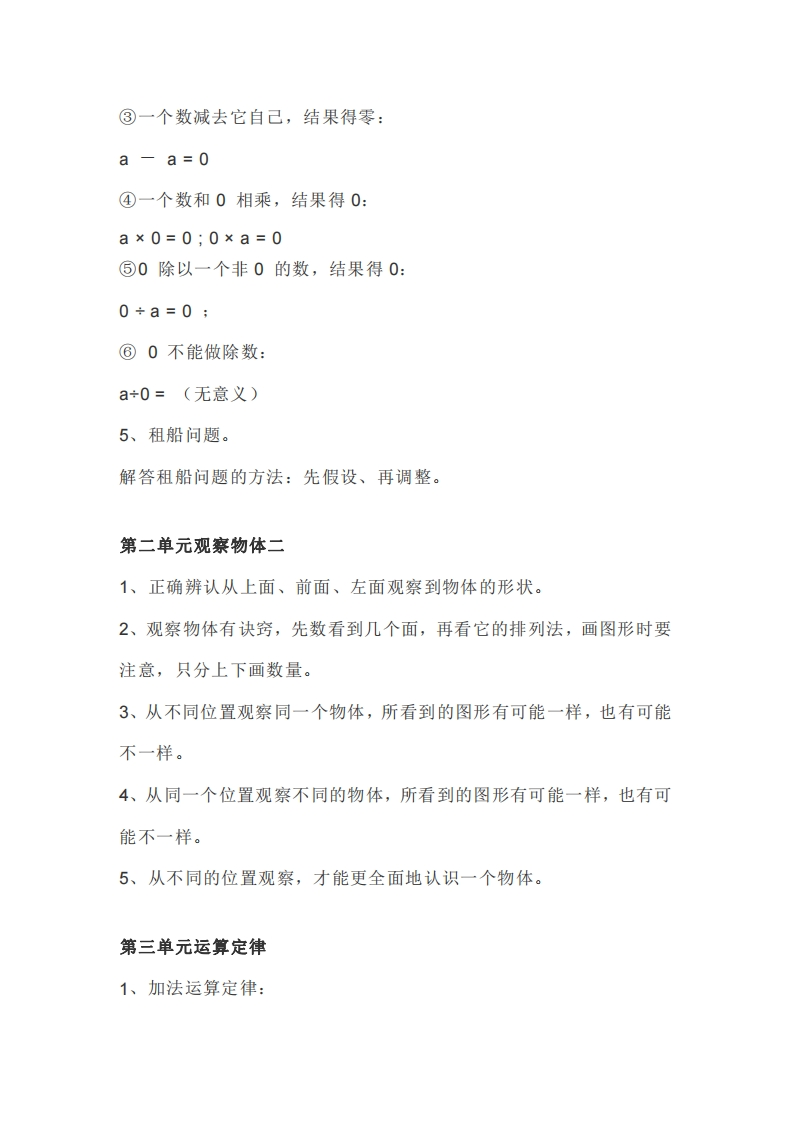 ③一个数减去它自己，结果得零：

$a - a = 0$

④一个数和 0 相乘，结果得 0：

$a \times 0 = 0$ ; $0 \times a = 0$

⑤0 除以一个非 0 的数，结果得 0：

$0 \div a = 0$ ；

⑥ 0 不能做除数：

$a \div 0 =$ （无意义）

5、租船问题。

解答租船问题的方法：先假设、再调整。

第二单元观察物体二

1、正确辨认从上面、前面、左面观察到物体的形状。

2、观察物体有诀窍，先数看到几个面，再看它的排列法，画图形时要注意，只分上下画数量。

3、从不同位置观察同一个物体，所看到的图形有可能一样，也有可能不一样。

4、从同一个位置观察不同的物体，所看到的图形有可能一样，也有可能不一样。

5、从不同的位置观察，才能更全面地认识一个物体。

第三单元运算定律

1、加法运算定律：